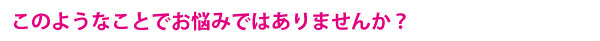 このようなことでお悩みではありませんか？